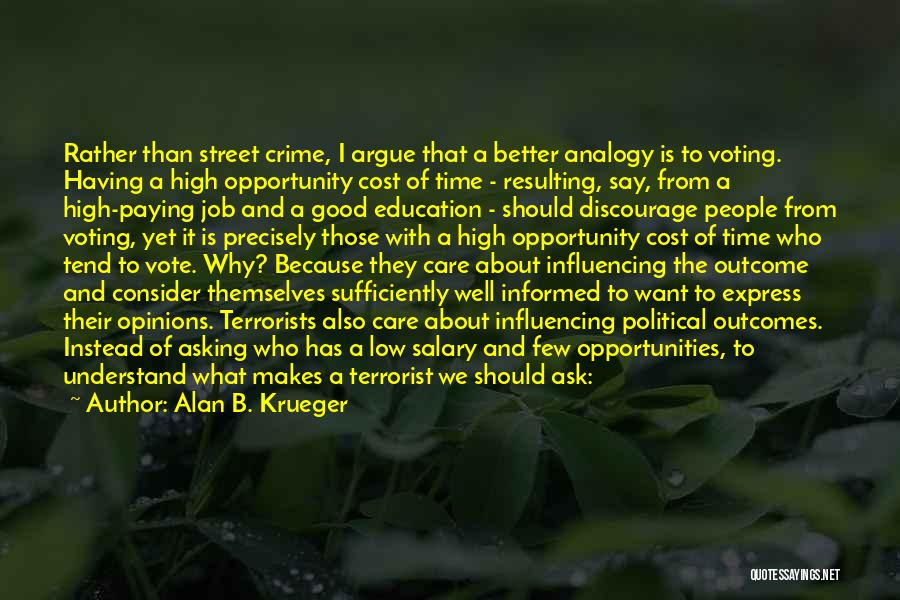 Rather than street crime, I argue that a better analogy is to voting. Having a high opportunity cost of time - resulting, say, from a high-paying job and a good education - should discourage people from voting, yet it is precisely those with a high opportunity cost of time who tend to vote. Why? Because they care about influencing the outcome and consider themselves sufficiently well informed to want to express their opinions. Terrorists also care about influencing political outcomes. Instead of asking who has a low salary and few opportunities, to understand what makes a terrorist we should ask:

~ Author: Alan B. Krueger

QUOTESSAYINGS.NET